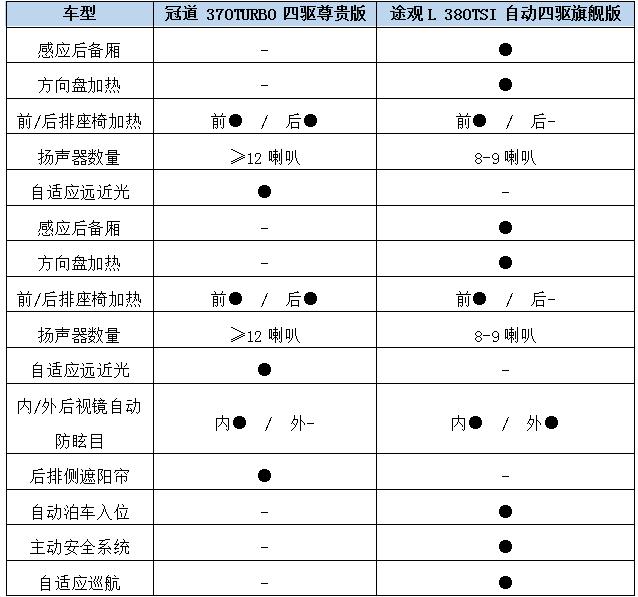 | 车型 | 冠道 370TURBO 四驱尊贵版 | 途观 L 380TSI 自动四驱旗舰版 |
|---|---|---|
| 感应后备厢 | - | ● |
| 方向盘加热 | - | ● |
| 前/后排座椅加热 | 前● / 后● | 前● / 后- |
| 扬声器数量 | ≥12 喇叭 | 8-9 喇叭 |
| 自适应远近光 | ● | - |
| 感应后备厢 | - | ● |
| 方向盘加热 | - | ● |
| 前/后排座椅加热 | 前● / 后● | 前● / 后- |
| 扬声器数量 | ≥12 喇叭 | 8-9 喇叭 |
| 自适应远近光 | ● | - |
| 内/外后视镜自动防眩目 | 内● / 外- | 内● / 外● |
| 后排侧遮阳帘 | ● | - |
| 自动泊车入位 | - | ● |
| 主动安全系统 | - | ● |
| 自适应巡航 | - | ● |